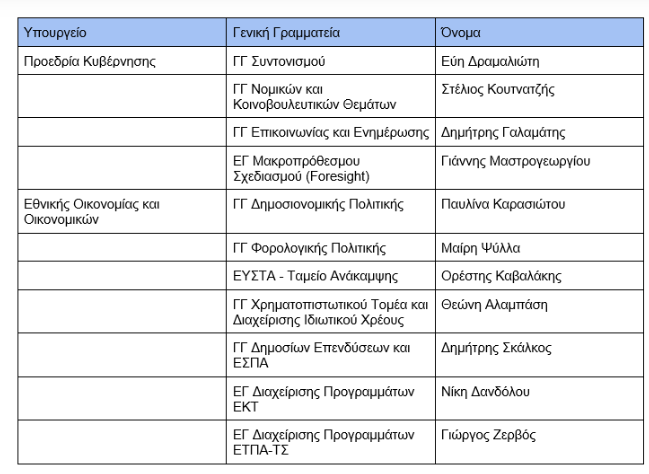 | Υπουργείο | Γενική Γραμματεία | Όνομα |
|---|---|---|
| Προεδρία Κυβέρνησης | ΓΓ Συντονισμού | Εύη Δραμαλιώτη |
| | ΓΓ Νομικών και Κοινοβουλευτικών Θεμάτων | Στέλιος Κουτνατζής |
| | ΓΓ Επικοινωνίας και Ενημέρωσης | Δημήτρης Γαλαμάτης |
| | ΕΓ Μακροπρόθεσμου Σχεδιασμού (Foresight) | Γιάννης Μαστρογεωργίου |
| Εθνικής Οικονομίας και Οικονομικών | ΓΓ Δημοσιονομικής Πολιτικής | Παυλίνα Καρασιώτου |
| | ΓΓ Φορολογικής Πολιτικής | Μαίρη Ψύλλα |
| | ΕΥΣΤΑ - Ταμείο Ανάκαμψης | Ορέστης Καβαλάκης |
| | ΓΓ Χρηματοπιστωτικού Τομέα και Διαχείρισης Ιδιωτικού Χρέους | Θεώνη Αλαμπάση |
| | ΓΓ Δημοσίων Επενδύσεων και ΕΣΠΑ | Δημήτρης Σκάλκος |
| | ΕΓ Διαχείρισης Προγραμμάτων ΕΚΤ | Νίκη Δανδόλου |
| | ΕΓ Διαχείρισης Προγραμμάτων ΕΤΠΑ-ΤΣ | Γιώργος Ζερβός |